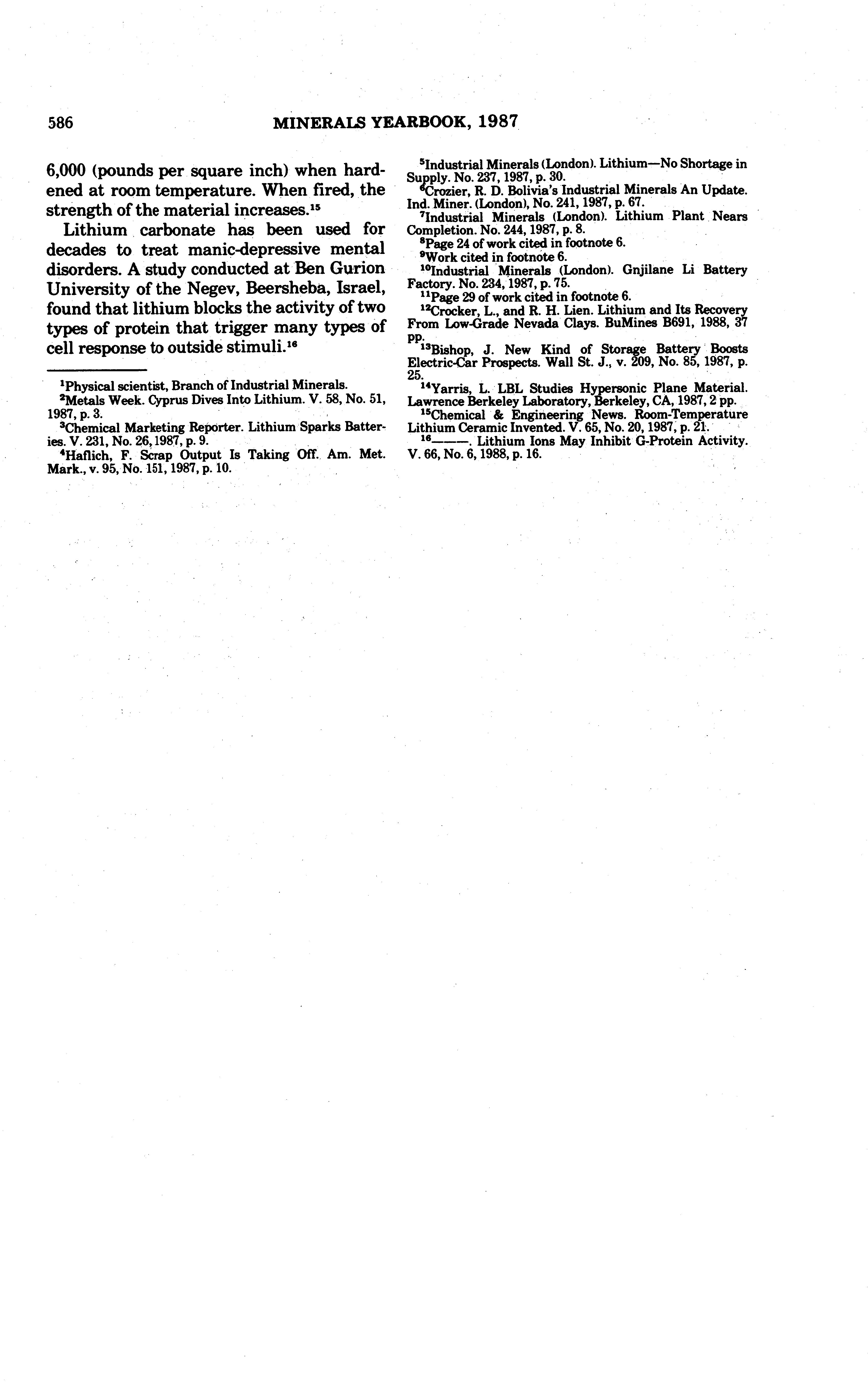 586 MINERALS YEARBOOK, 1987

6,000 (pounds per square inch) when hardened at room temperature. When fired, the strength of the material increases.$^{15}$

Lithium carbonate has been used for decades to treat manic-depressive mental disorders. A study conducted at Ben Gurion University of the Negev, Beersheba, Israel, found that lithium blocks the activity of two types of protein that trigger many types of cell response to outside stimuli.$^{16}$

$^{1}$Physical scientist, Branch of Industrial Minerals.
$^{2}$Metals Week. Cyprus Dives Into Lithium. V. 58, No. 51, 1987, p. 3.
$^{3}$Chemical Marketing Reporter. Lithium Sparks Batteries. V. 231, No. 26, 1987, p. 9.
$^{4}$Haflich, F. Scrap Output Is Taking Off. Am. Met. Mark., v. 95, No. 151, 1987, p. 10.
$^{5}$Industrial Minerals (London). Lithium—No Shortage in Supply. No. 237, 1987, p. 30.
$^{6}$Crozier, R. D. Bolivia's Industrial Minerals An Update. Ind. Miner. (London), No. 241, 1987, p. 67.
$^{7}$Industrial Minerals (London). Lithium Plant Nears Completion. No. 244, 1987, p. 8.
$^{8}$Page 24 of work cited in footnote 6.
$^{9}$Work cited in footnote 6.
$^{10}$Industrial Minerals (London). Gnjilane Li Battery Factory. No. 234, 1987, p. 75.
$^{11}$Page 29 of work cited in footnote 6.
$^{12}$Crocker, L., and R. H. Lien. Lithium and Its Recovery From Low-Grade Nevada Clays. BuMines B691, 1988, 37 pp.
$^{13}$Bishop, J. New Kind of Storage Battery Boosts Electric-Car Prospects. Wall St. J., v. 209, No. 85, 1987, p. 25.
$^{14}$Yarris, L. LBL Studies Hypersonic Plane Material. Lawrence Berkeley Laboratory, Berkeley, CA, 1987, 2 pp.
$^{15}$Chemical & Engineering News. Room-Temperature Lithium Ceramic Invented. V. 65, No. 20, 1987, p. 21.
$^{16}$———. Lithium Ions May Inhibit G-Protein Activity. V. 66, No. 6, 1988, p. 16.